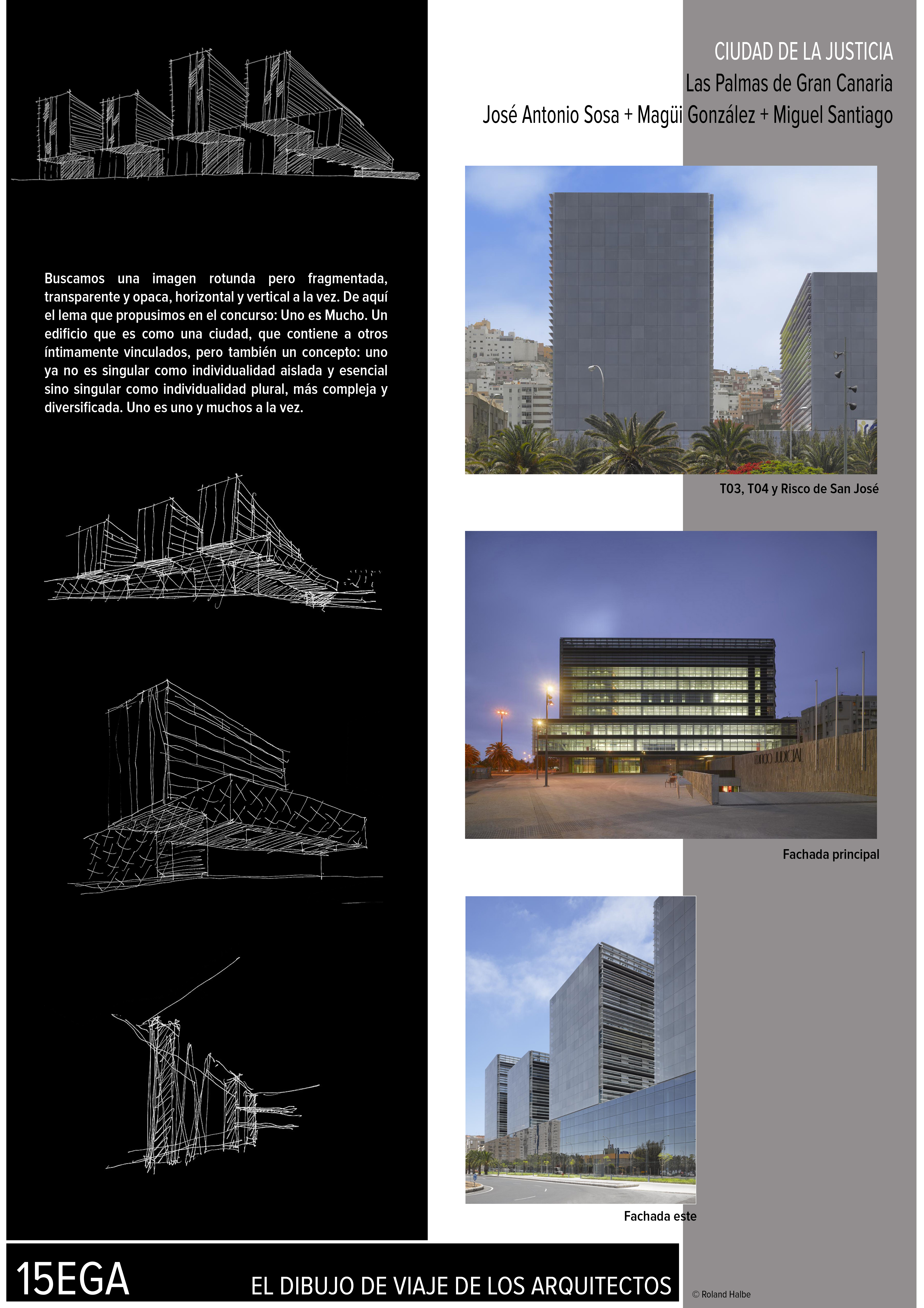 CIUDAD DE LA JUSTICIA
Las Palmas de Gran Canaria
José Antonio Sosa + Magüi González + Miguel Santiago

Buscamos una imagen rotunda pero fragmentada, transparente y opaca, horizontal y vertical a la vez. De aquí el lema que propusimos en el concurso: Uno es Mucho. Un edificio que es como una ciudad, que contiene a otros íntimamente vinculados, pero también un concepto: uno ya no es singular como individualidad aislada y esencial sino singular como individualidad plural, más compleja y diversificada. Uno es uno y muchos a la vez.

T03, T04 y Risco de San José

EDIFICIO JUDICIAL

Fachada principal

Fachada este

15EGA

EL DIBUJO DE VIAJE DE LOS ARQUITECTOS

© Roland Halbe